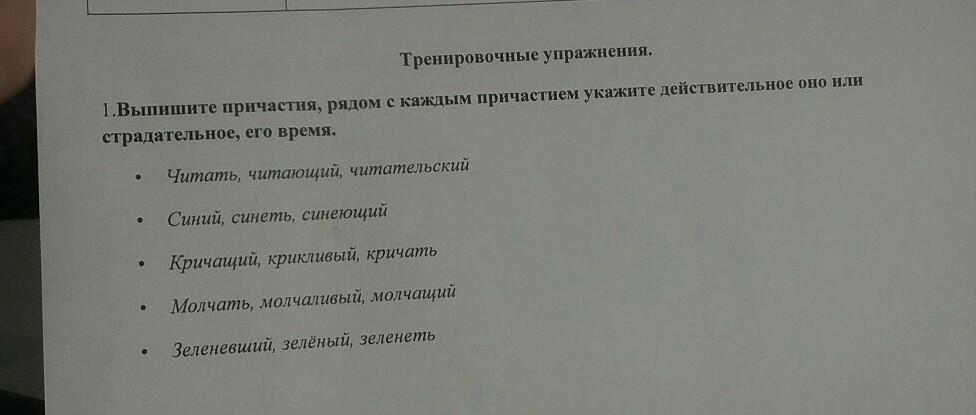 Тренировочные упражнения.

1.Выпишите причастия, рядом с каждым причастием укажите действительное оно или страдательное, его время.

• Читать, читающий, читательский

• Синий, синеть, синеющий

• Кричащий, крикливый, кричать

• Молчать, молчаливый, молчащий

• Зеленевший, зелёный, зеленеть